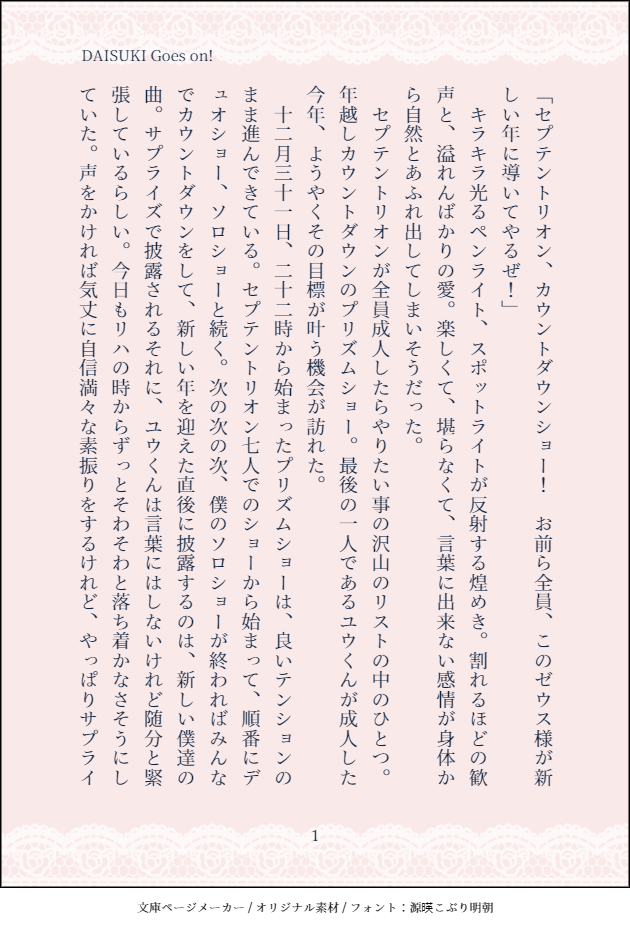 DAISUKI Goes on!

「セプテントリオン、カウントダウンショー！　お前ら全員、このゼウス様が新しい年に導いてやるぜ！」

キラキラ光るペンライト、スポットライトが反射する煌めき。割れるほどの歓声と、溢れんばかりの愛。楽しくて、堪らなくて、言葉に出来ない感情が身体から自然とあふれ出してしまいそうだった。

セプテントリオンが全員成人したらやりたい事の沢山のリストの中のひとつ。年越しカウントダウンのプリズムショー。最後の一人であるユウくんが成人した今年、ようやくその目標が叶う機会が訪れた。

十二月三十一日、二十二時から始まったプリズムショーは、良いテンションのまま進んできている。セプテントリオン七人でのショーから始まって、順番にデュオショー、ソロショーと続く。次の次の次、僕のソロショーが終わればみんなでカウントダウンをして、新しい年を迎えた直後に披露するのは、新しい僕達の曲。サプライズで披露されるそれに、ユウくんは言葉にはしないけれど随分と緊張しているらしい。今日もリハの時からずっとそわそわと落ち着かなさそうにしていた。声をかければ気丈に自信満々な素振りをするけれど、やっぱりサプライ

1

文庫ページメーカー / オリジナル素材 / フォント：源暎こぶり明朝